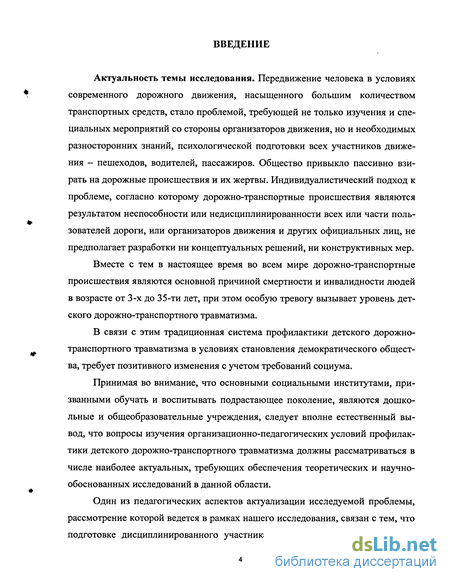 ВВЕДЕНИЕ

**Актуальность темы исследования.** Передвижение человека в условиях современного дорожного движения, насыщенного большим количеством транспортных средств, стало проблемой, требующей не только изучения и специальных мероприятий со стороны организаторов движения, но и необходимых разносторонних знаний, психологической подготовки всех участников движения – пешеходов, водителей, пассажиров. Общество привыкло пассивно взирать на дорожные происшествия и их жертвы. Индивидуалистический подход к проблеме, согласно которому дорожно-транспортные происшествия являются результатом неспособности или недисциплинированности всех или части пользователей дороги, или организаторов движения и других официальных лиц, не предполагает разработки ни концептуальных решений, ни конструктивных мер.

Вместе с тем в настоящее время во всем мире дорожно-транспортные происшествия являются основной причиной смертности и инвалидности людей в возрасте от 3-х до 35-ти лет, при этом особую тревогу вызывает уровень детского дорожно-транспортного травматизма.

В связи с этим традиционная система профилактики детского дорожно-транспортного травматизма в условиях становления демократического общества, требует позитивного изменения с учетом требований социума.

Принимая во внимание, что основными социальными институтами, призванными обучать и воспитывать подрастающее поколение, являются дошкольные и общеобразовательные учреждения, следует вполне естественный вывод, что вопросы изучения организационно-педагогических условий профилактики детского дорожно-транспортного травматизма должны рассматриваться в числе наиболее актуальных, требующих обеспечения теоретических и научно-обоснованных исследований в данной области.

Один из педагогических аспектов актуализации исследуемой проблемы, рассмотрение которой ведется в рамках нашего исследования, связан с тем, что подготовке дисциплинированного участник

4

dsLib.net
библиотека диссертаций